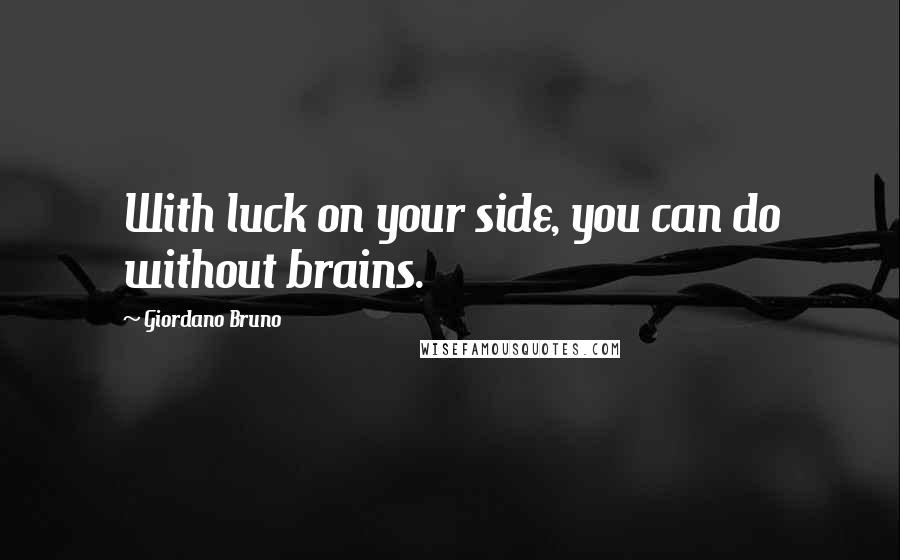 With luck on your side, you can do without brains.

~ Giordano Bruno

WISEFAMOUSQUOTES.COM